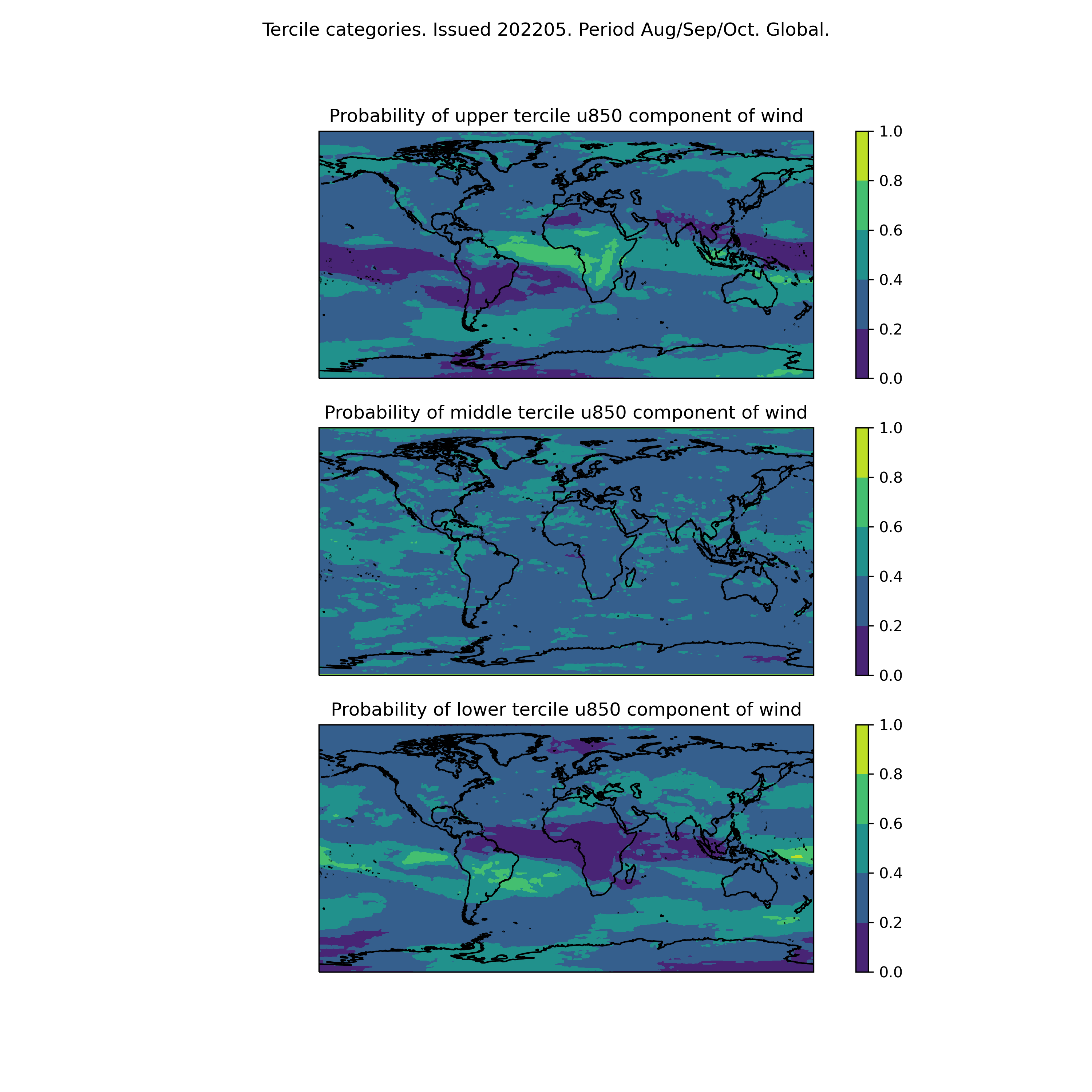 Tercile categories. Issued 202205. Period Aug/Sep/Oct. Global.

Probability of upper tercile u850 component of wind

1.0
0.8
0.6
0.4
0.2
0.0

Probability of middle tercile u850 component of wind

1.0
0.8
0.6
0.4
0.2
0.0

Probability of lower tercile u850 component of wind

1.0
0.8
0.6
0.4
0.2
0.0